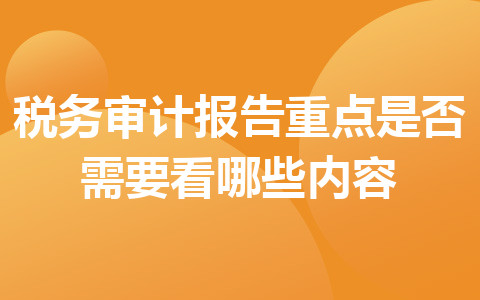 税务审计报告重点是否需要看哪些内容